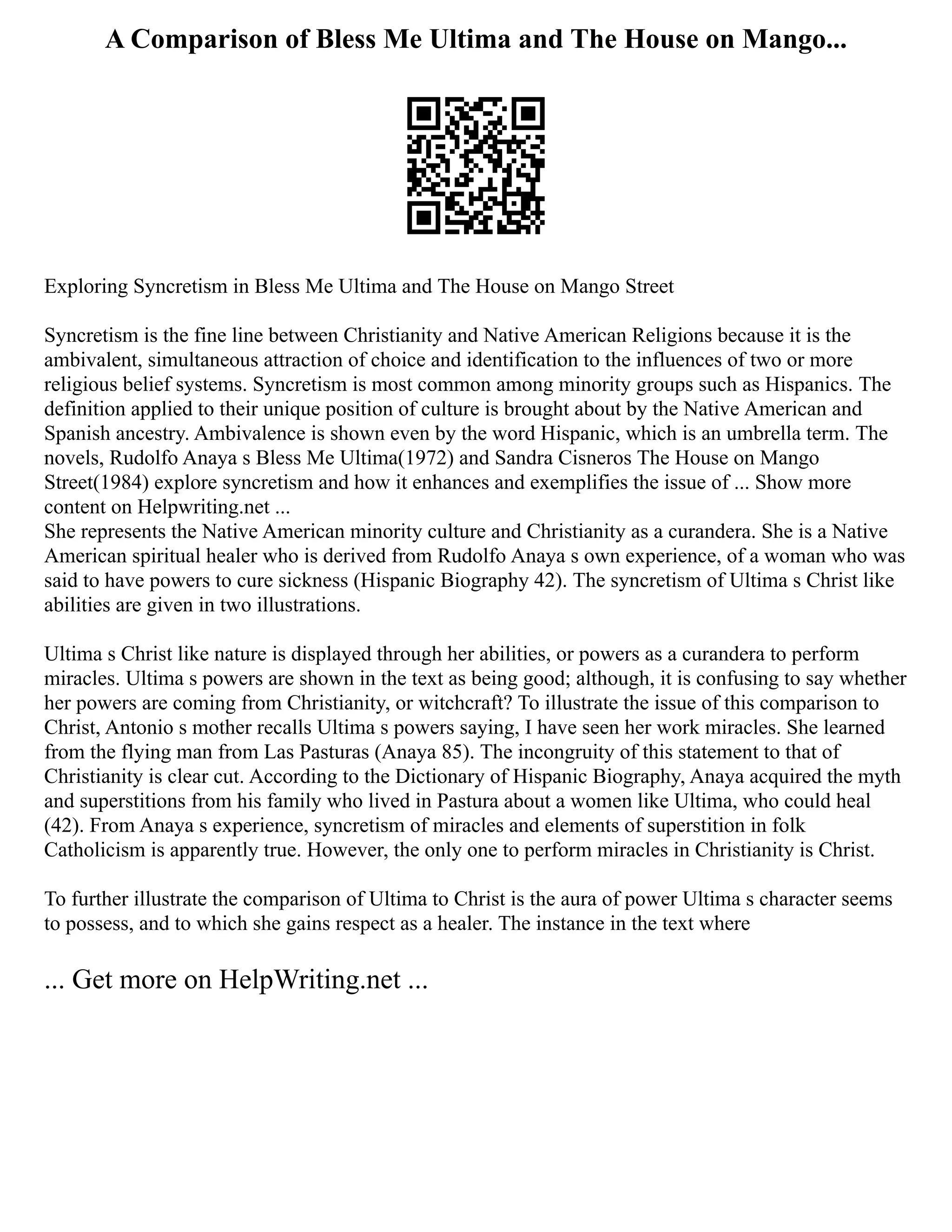 A Comparison of Bless Me Ultima and The House on Mango...

Exploring Syncretism in Bless Me Ultima and The House on Mango Street

Syncretism is the fine line between Christianity and Native American Religions because it is the ambivalent, simultaneous attraction of choice and identification to the influences of two or more religious belief systems. Syncretism is most common among minority groups such as Hispanics. The definition applied to their unique position of culture is brought about by the Native American and Spanish ancestry. Ambivalence is shown even by the word Hispanic, which is an umbrella term. The novels, Rudolfo Anaya s Bless Me Ultima(1972) and Sandra Cisneros The House on Mango Street(1984) explore syncretism and how it enhances and exemplifies the issue of ... Show more content on Helpwriting.net ...
She represents the Native American minority culture and Christianity as a curandera. She is a Native American spiritual healer who is derived from Rudolfo Anaya s own experience, of a woman who was said to have powers to cure sickness (Hispanic Biography 42). The syncretism of Ultima s Christ like abilities are given in two illustrations.

Ultima s Christ like nature is displayed through her abilities, or powers as a curandera to perform miracles. Ultima s powers are shown in the text as being good; although, it is confusing to say whether her powers are coming from Christianity, or witchcraft? To illustrate the issue of this comparison to Christ, Antonio s mother recalls Ultima s powers saying, I have seen her work miracles. She learned from the flying man from Las Pasturas (Anaya 85). The incongruity of this statement to that of Christianity is clear cut. According to the Dictionary of Hispanic Biography, Anaya acquired the myth and superstitions from his family who lived in Pastura about a women like Ultima, who could heal (42). From Anaya s experience, syncretism of miracles and elements of superstition in folk Catholicism is apparently true. However, the only one to perform miracles in Christianity is Christ.

To further illustrate the comparison of Ultima to Christ is the aura of power Ultima s character seems to possess, and to which she gains respect as a healer. The instance in the text where

... Get more on HelpWriting.net ...